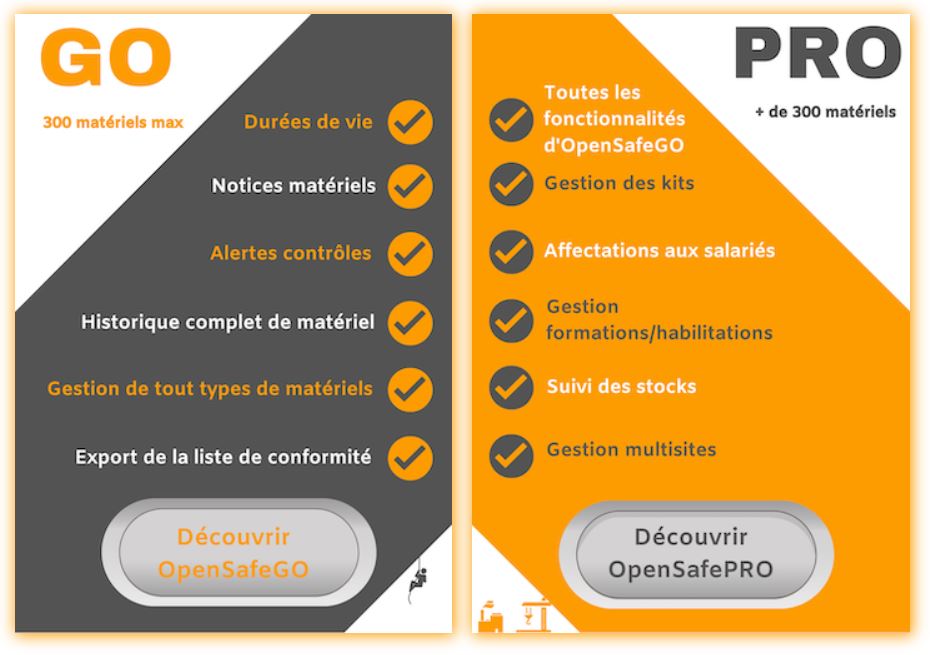 GO

300 matériels max

Durées de vie

Notices matériels

Alertes contrôles

Historique complet de matériel

Gestion de tout types de matériels

Export de la liste de conformité

Découvrir OpenSafeGO

PRO

+ de 300 matériels

Toutes les fonctionnalités d'OpenSafeGO

Gestion des kits

Affectations aux salariés

Gestion formations/habilitations

Suivi des stocks

Gestion multisites

Découvrir OpenSafePRO